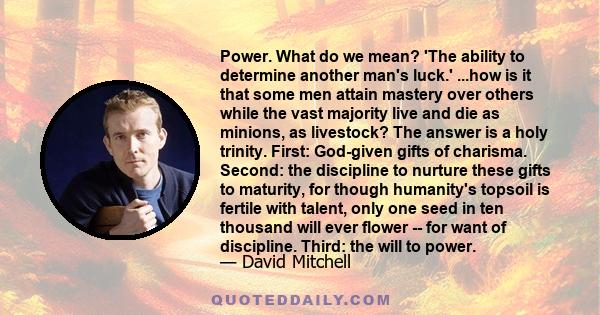 Power. What do we mean? 'The ability to determine another man's luck.' ...how is it that some men attain mastery over others while the vast majority live and die as minions, as livestock? The answer is a holy trinity. First: God-given gifts of charisma. Second: the discipline to nurture these gifts to maturity, for though humanity's topsoil is fertile with talent, only one seed in ten thousand will ever flower -- for want of discipline. Third: the will to power.
— David Mitchell

QUOTEDDAILY.COM